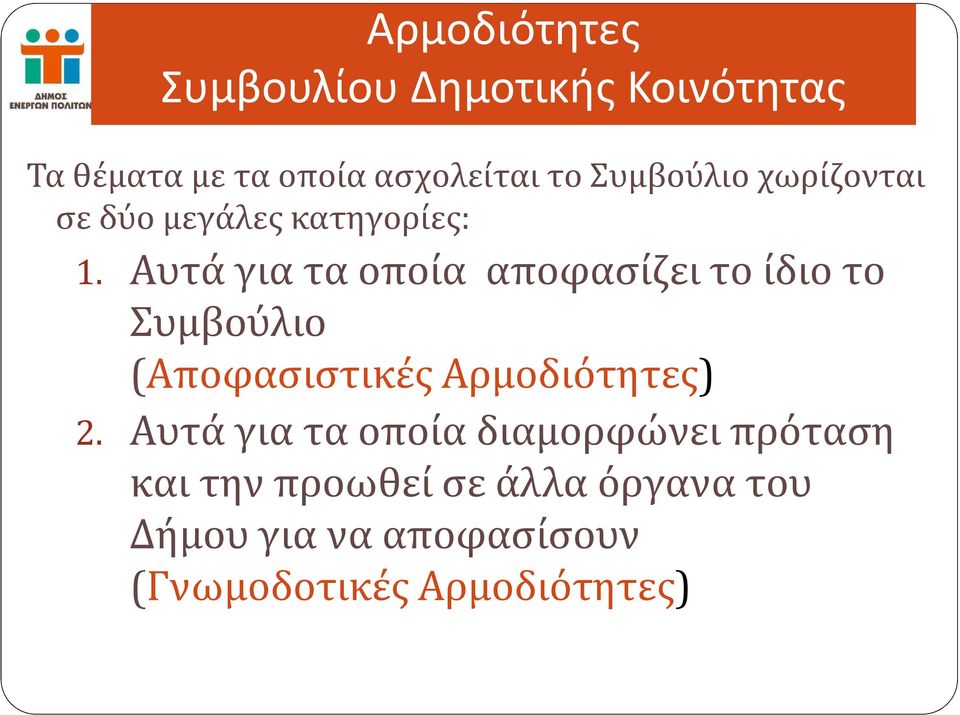 ΔΗΜΟΣ ΕΝΕΡΓΩΝ ΠΟΛΙΤΩΝ

Αρμοδιότητες
Συμβουλίου Δημοτικής Κοινότητας

Τα θέματα με τα οποία ασχολείται το Συμβούλιο χωρίζονται σε δύο μεγάλες κατηγορίες:

1. Αυτά για τα οποία αποφασίζει το ίδιο το Συμβούλιο (Αποφασιστικές Αρμοδιότητες)
2. Αυτά για τα οποία διαμορφώνει πρόταση και την προωθεί σε άλλα όργανα του Δήμου για να αποφασίσουν (Γνωμοδοτικές Αρμοδιότητες)